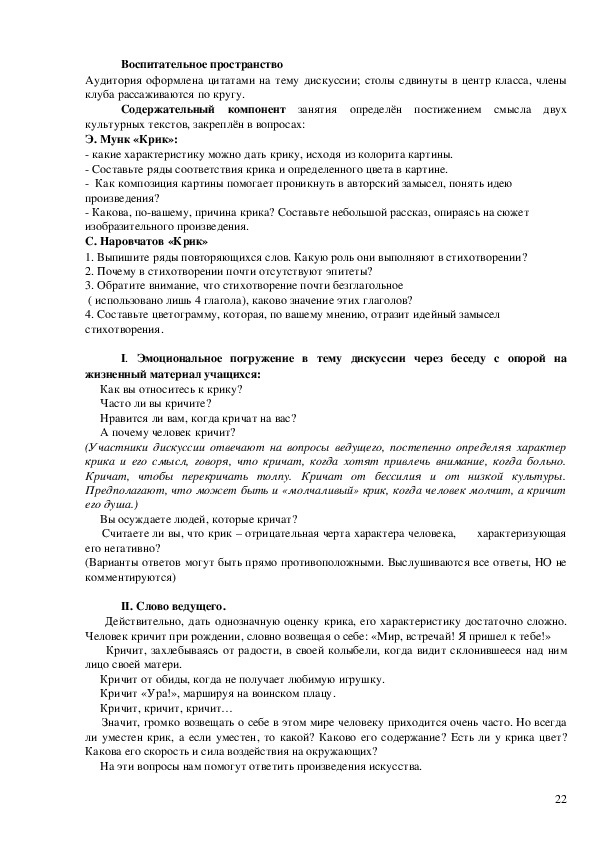 Воспитательное пространство
Аудитория оформлена цитатами на тему дискуссии; столы сдвинуты в центр класса, члены клуба рассаживаются по кругу.

Содержательный компонент занятия определён постижением смысла двух культурных текстов, закреплён в вопросах:
Э. Мунк «Крик»:
- какие характеристику можно дать крику, исходя из колорита картины.
- Составьте ряды соответствия крика и определенного цвета в картине.
- Как композиция картины помогает проникнуть в авторский замысел, понять идею произведения?
- Какова, по-вашему, причина крика? Составьте небольшой рассказ, опираясь на сюжет изобразительного произведения.
С. Наровчатов «Крик»
1. Выпишите ряды повторяющихся слов. Какую роль они выполняют в стихотворении?
2. Почему в стихотворении почти отсутствуют эпитеты?
3. Обратите внимание, что стихотворение почти безглагольное ( использовано лишь 4 глагола), каково значение этих глаголов?
4. Составьте цветограмму, которая, по вашему мнению, отразит идейный замысел стихотворения.

I. Эмоциональное погружение в тему дискуссии через беседу с опорой на жизненный материал учащихся:
Как вы относитесь к крику?
Часто ли вы кричите?
Нравится ли вам, когда кричат на вас?
А почему человек кричит?
(Участники дискуссии отвечают на вопросы ведущего, постепенно определяя характер крика и его смысл, говоря, что кричат, когда хотят привлечь внимание, когда больно. Кричат, чтобы перекричать толпу. Кричат от бессилия и от низкой культуры. Предполагают, что может быть и «молчаливый» крик, когда человек молчит, а кричит его душа.)
Вы осуждаете людей, которые кричат?
Считаете ли вы, что крик – отрицательная черта характера человека, характеризующая его негативно?
(Варианты ответов могут быть прямо противоположными. Выслушиваются все ответы, НО не комментируются)

II. Слово ведущего.
Действительно, дать однозначную оценку крика, его характеристику достаточно сложно. Человек кричит при рождении, словно возвещая о себе: «Мир, встречай! Я пришел к тебе!»
Кричит, захлебываясь от радости, в своей колыбели, когда видит склонившееся над ним лицо своей матери.
Кричит от обиды, когда не получает любимую игрушку.
Кричит «Ура!», маршируя на воинском плацу.
Кричит, кричит, кричит…
Значит, громко возвещать о себе в этом мире человеку приходится очень часто. Но всегда ли уместен крик, а если уместен, то какой? Каково его содержание? Есть ли у крика цвет? Какова его скорость и сила воздействия на окружающих?
На эти вопросы нам помогут ответить произведения искусства.

22